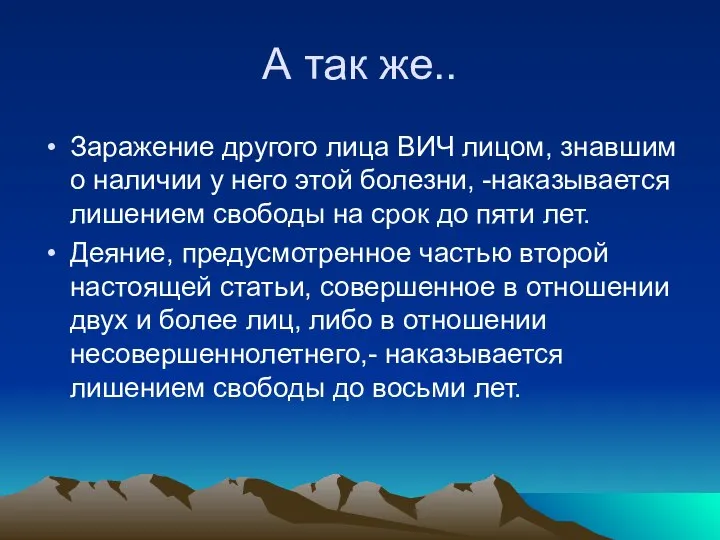 А так же..

• Заражение другого лица ВИЧ лицом, знавшим о наличии у него этой болезни, -наказывается лишением свободы на срок до пяти лет.

• Деяние, предусмотренное частью второй настоящей статьи, совершенное в отношении двух и более лиц, либо в отношении несовершеннолетнего,- наказывается лишением свободы до восьми лет.